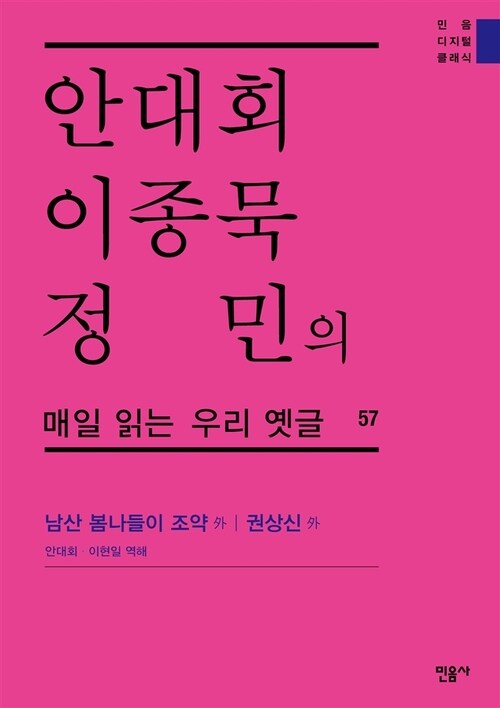 민음
디지털
클래식

안대회
이종묵
정 민의

매일 읽는 우리 옛글 57

남산 봄나들이 조약 外 | 권상신 外

안대회 · 이현일 역해

민음사